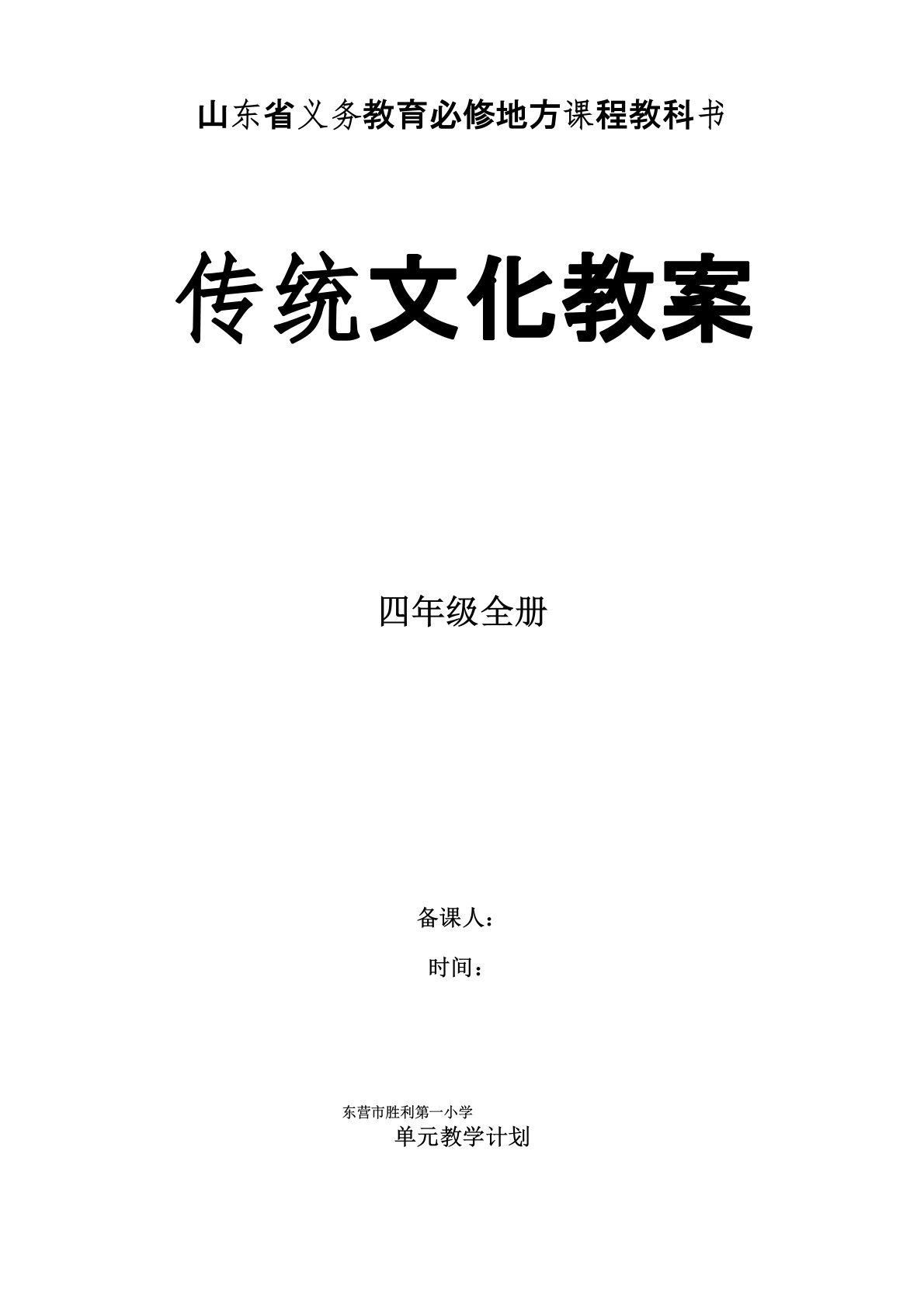 山东省义务教育必修地方课程教科书

传统文化教案

四年级全册

备课人：

时间：

东营市胜利第一小学

单元教学计划